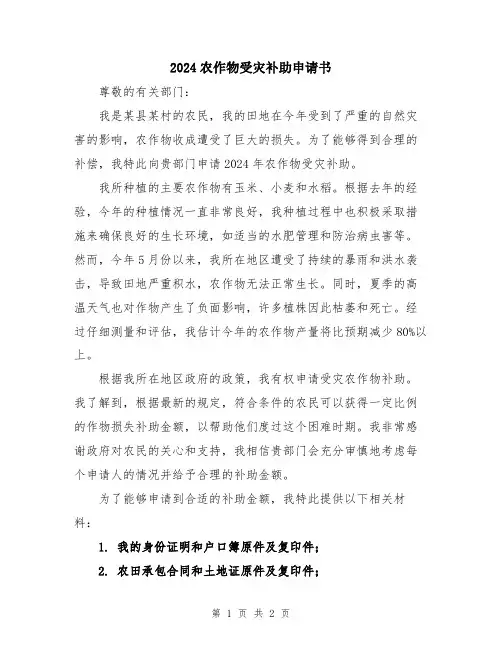 2024 农作物受灾补助申请书

尊敬的有关部门：

我是某县某村的农民，我的田地在今年受到了严重的自然灾害的影响，农作物收成遭受了巨大的损失。为了能够得到合理的补偿，我特此向贵部门申请 2024 年农作物受灾补助。

我所种植的主要农作物有玉米、小麦和水稻。根据去年的经验，今年的种植情况一直非常良好，我种植过程中也积极采取措施来确保良好的生长环境，如适当的水肥管理和防治病虫害等。然而，今年 5 月份以来，我所在地区遭受了持续的暴雨和洪水袭击，导致田地严重积水，农作物无法正常生长。同时，夏季的高温天气也对作物产生了负面影响，许多植株因此枯萎和死亡。经过仔细测量和评估，我估计今年的农作物产量将比预期减少 80%以上。

根据我所在地区政府的政策，我有权申请受灾农作物补助。我了解到，根据最新的规定，符合条件的农民可以获得一定比例的作物损失补助金额，以帮助他们度过这个困难时期。我非常感谢政府对农民的关心和支持，我相信贵部门会充分审慎地考虑每个申请人的情况并给予合理的补助金额。

为了能够申请到合适的补助金额，我特此提供以下相关材料：

1. 我的身份证明和户口簿原件及复印件；

2. 农田承包合同和土地证原件及复印件；

第 1 页 共 2 页